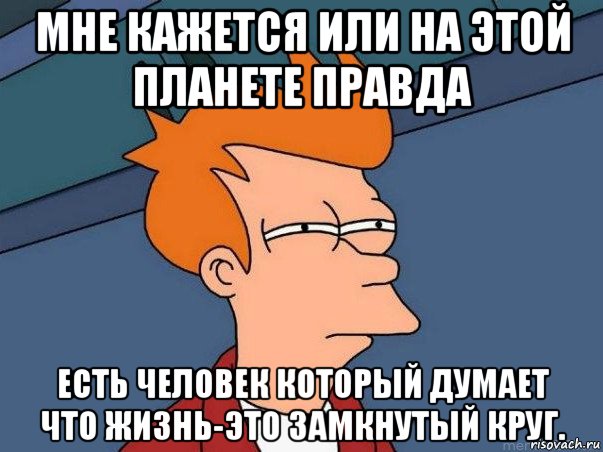 МНЕ КАЖЕТСЯ ИЛИ НА ЭТОЙ ПЛАНЕТЕ ПРАВДА

ЕСТЬ ЧЕЛОВЕК КОТОРЫЙ ДУМАЕТ ЧТО ЖИЗНЬ-ЭТО ЗАМКНУТЫЙ КРУГ.

risovach.ru